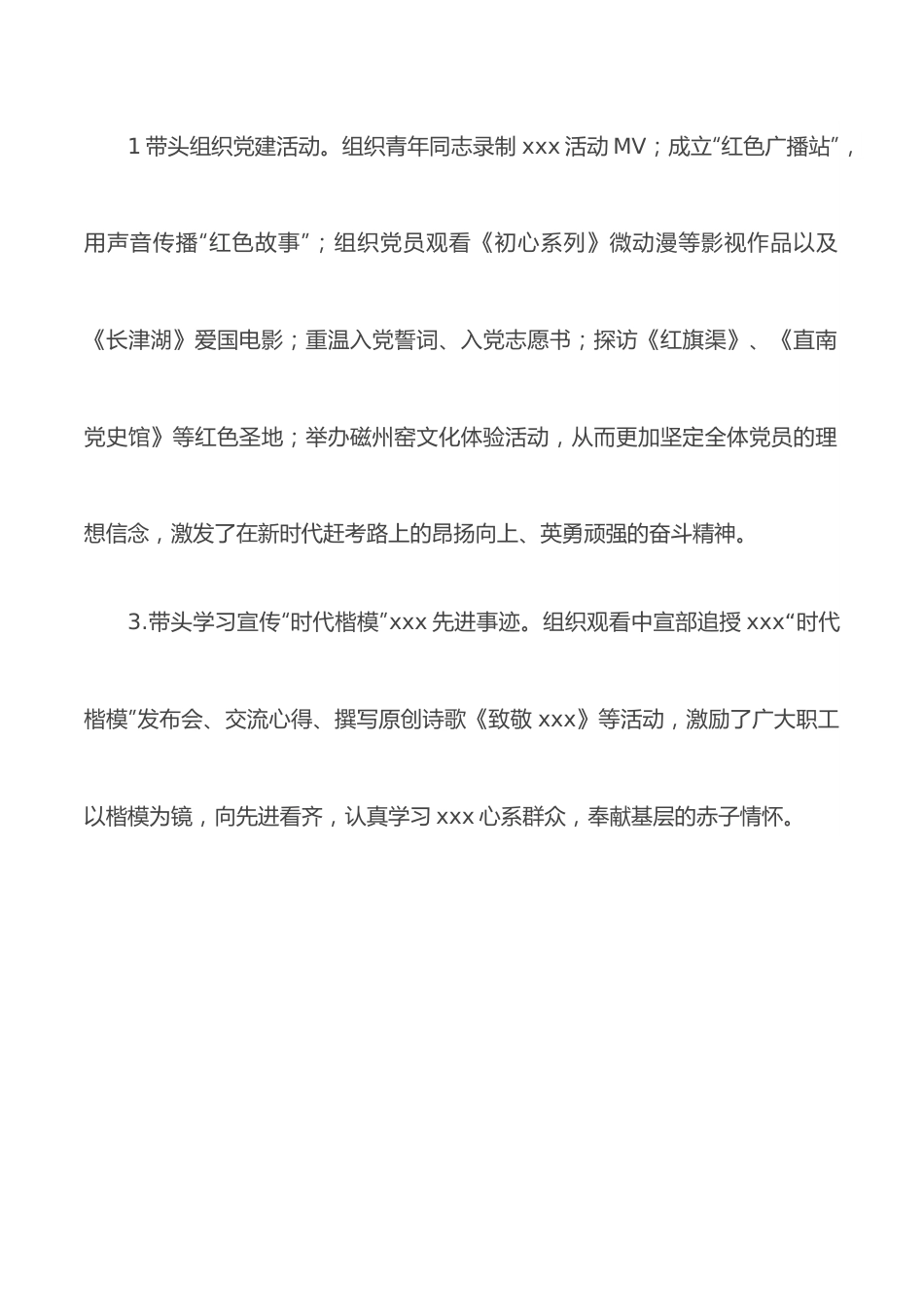 1 带头组织党建活动。组织青年同志录制 xxx 活动 MV；成立“红色广播站”，用声音传播“红色故事”；组织党员观看《初心系列》微动漫等影视作品以及《长津湖》爱国电影；重温入党誓词、入党志愿书；探访《红旗渠》、《直南党史馆》等红色圣地；举办磁州窑文化体验活动，从而更加坚定全体党员的理想信念，激发了在新时代赶考路上的昂扬向上、英勇顽强的奋斗精神。

3.带头学习宣传“时代楷模”xxx 先进事迹。组织观看中宣部追授 xxx“时代楷模”发布会、交流心得、撰写原创诗歌《致敬 xxx》等活动，激励了广大职工以楷模为镜，向先进看齐，认真学习 xxx 心系群众，奉献基层的赤子情怀。